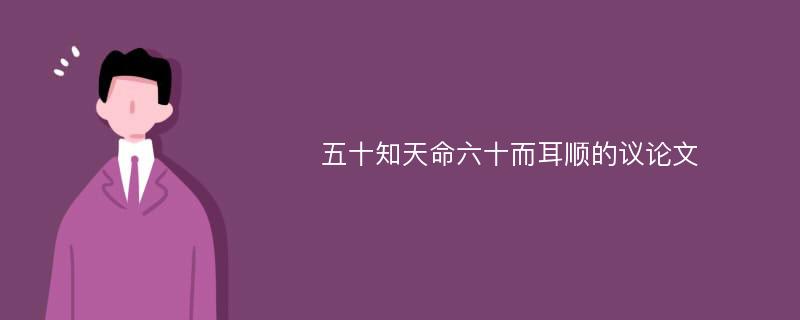 五十知天命六十而耳顺的议论文